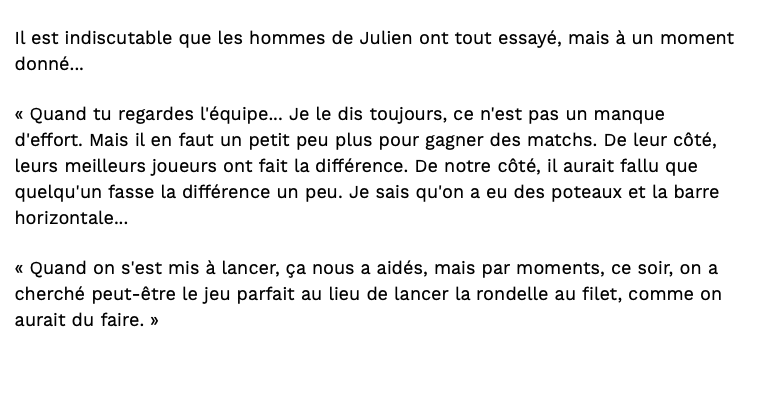 Il est indiscutable que les hommes de Julien ont tout essayé, mais à un moment donné...

« Quand tu regardes l'équipe... Je le dis toujours, ce n'est pas un manque d'effort. Mais il en faut un petit peu plus pour gagner des matchs. De leur côté, leurs meilleurs joueurs ont fait la différence. De notre côté, il aurait fallu que quelqu'un fasse la différence un peu. Je sais qu'on a eu des poteaux et la barre horizontale...

« Quand on s'est mis à lancer, ça nous a aidés, mais par moments, ce soir, on a cherché peut-être le jeu parfait au lieu de lancer la rondelle au filet, comme on aurait du faire. »